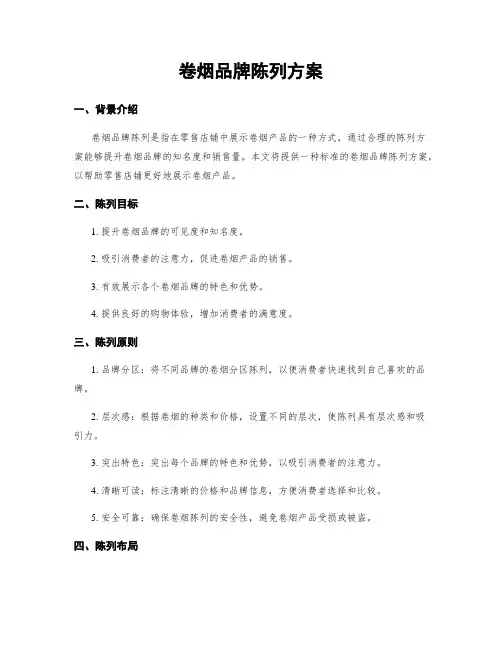 卷烟品牌陈列方案

一、背景介绍

卷烟品牌陈列是指在零售店铺中展示卷烟产品的一种方式，通过合理的陈列方案能够提升卷烟品牌的知名度和销售量。本文将提供一种标准的卷烟品牌陈列方案，以帮助零售店铺更好地展示卷烟产品。

二、陈列目标

1. 提升卷烟品牌的可见度和知名度。

2. 吸引消费者的注意力，促进卷烟产品的销售。

3. 有效展示各个卷烟品牌的特色和优势。

4. 提供良好的购物体验，增加消费者的满意度。

三、陈列原则

1. 品牌分区：将不同品牌的卷烟分区陈列，以便消费者快速找到自己喜欢的品牌。

2. 层次感：根据卷烟的种类和价格，设置不同的层次，使陈列具有层次感和吸引力。

3. 突出特色：突出每个品牌的特色和优势，以吸引消费者的注意力。

4. 清晰可读：标注清晰的价格和品牌信息，方便消费者选择和比较。

5. 安全可靠：确保卷烟陈列的安全性，避免卷烟产品受损或被盗。

四、陈列布局